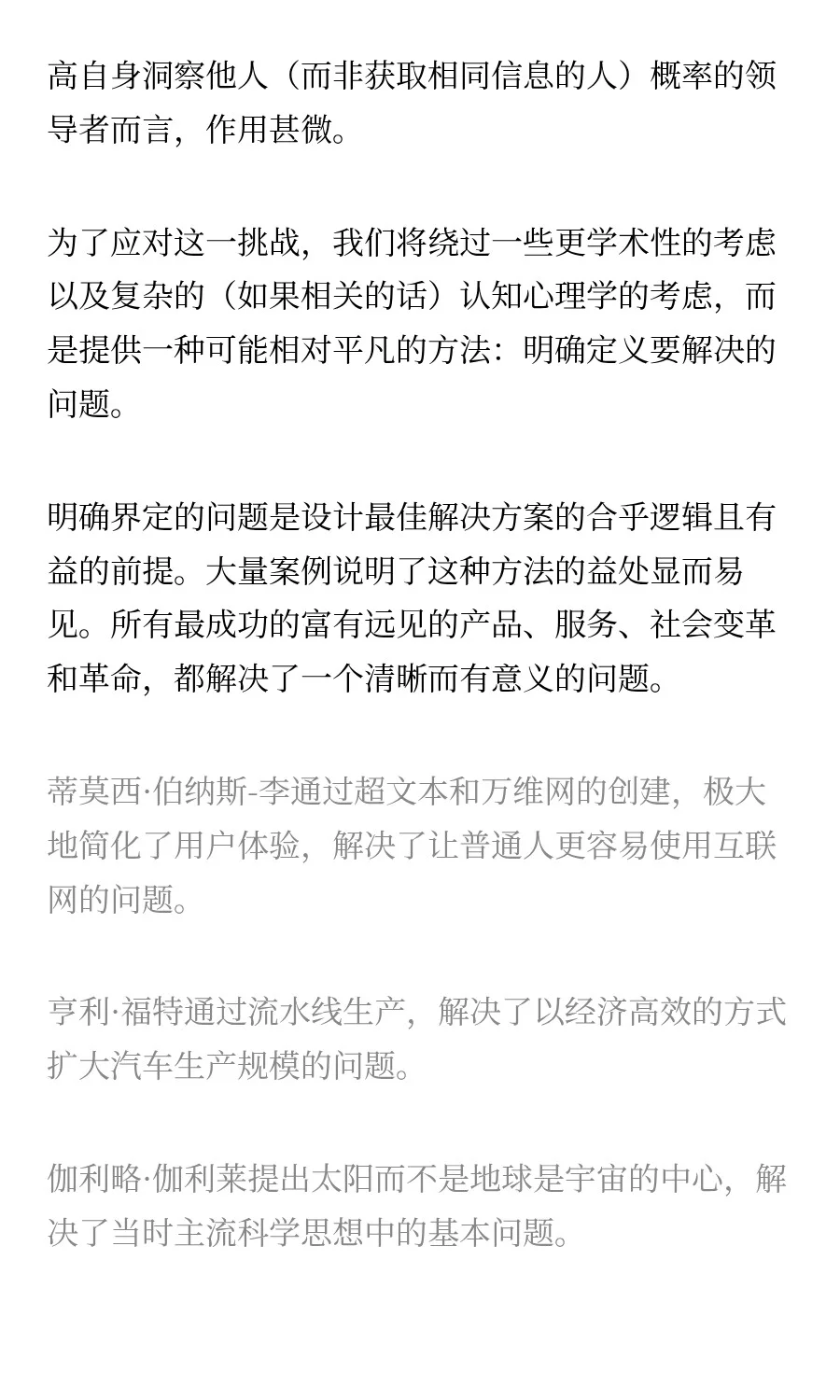 高自身洞察他人（而非获取相同信息的人）概率的领导者而言，作用甚微。

为了应对这一挑战，我们将绕过一些更学术性的考虑以及复杂的（如果相关的话）认知心理学的考虑，而是提供一种可能相对平凡的方法：明确定义要解决的问题。

明确界定的问题是设计最佳解决方案的合乎逻辑且有益的前提。大量案例说明了这种方法的益处显而易见。所有最成功的富有远见的产品、服务、社会变革和革命，都解决了一个清晰而有意义的问题。

蒂莫西·伯纳斯-李通过超文本和万维网的创建，极大地简化了用户体验，解决了让普通人更容易使用互联网的问题。

亨利·福特通过流水线生产，解决了以经济高效的方式扩大汽车生产规模的问题。

伽利略·伽利莱提出太阳而不是地球是宇宙的中心，解决了当时主流科学思想中的基本问题。